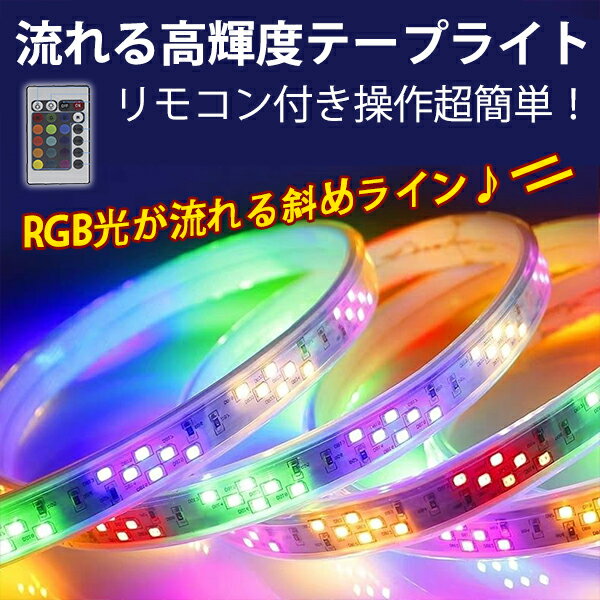 流れる高輝度テープライト
リモコン付き操作超簡単！
RGB光が流れる斜めライン♪